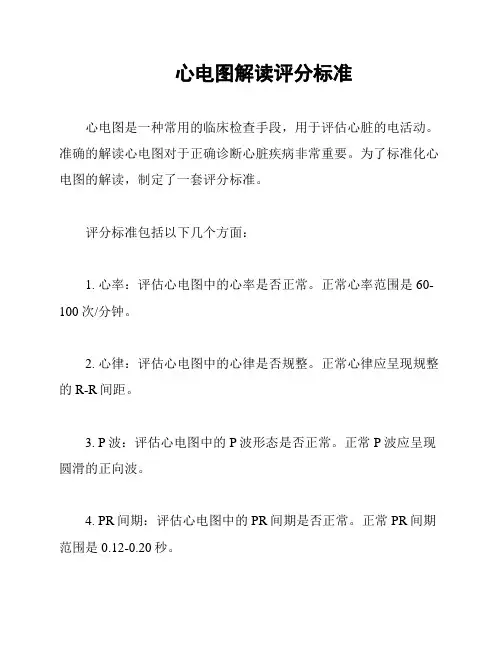 心电图解读评分标准

心电图是一种常用的临床检查手段，用于评估心脏的电活动。准确的解读心电图对于正确诊断心脏疾病非常重要。为了标准化心电图的解读，制定了一套评分标准。

评分标准包括以下几个方面：

1. 心率：评估心电图中的心率是否正常。正常心率范围是 60-100 次/分钟。

2. 心律：评估心电图中的心律是否规整。正常心律应呈现规整的 R-R 间距。

3. P 波：评估心电图中的 P 波形态是否正常。正常 P 波应呈现圆滑的正向波。

4. PR 间期：评估心电图中的 PR 间期是否正常。正常 PR 间期范围是 0.12-0.20 秒。